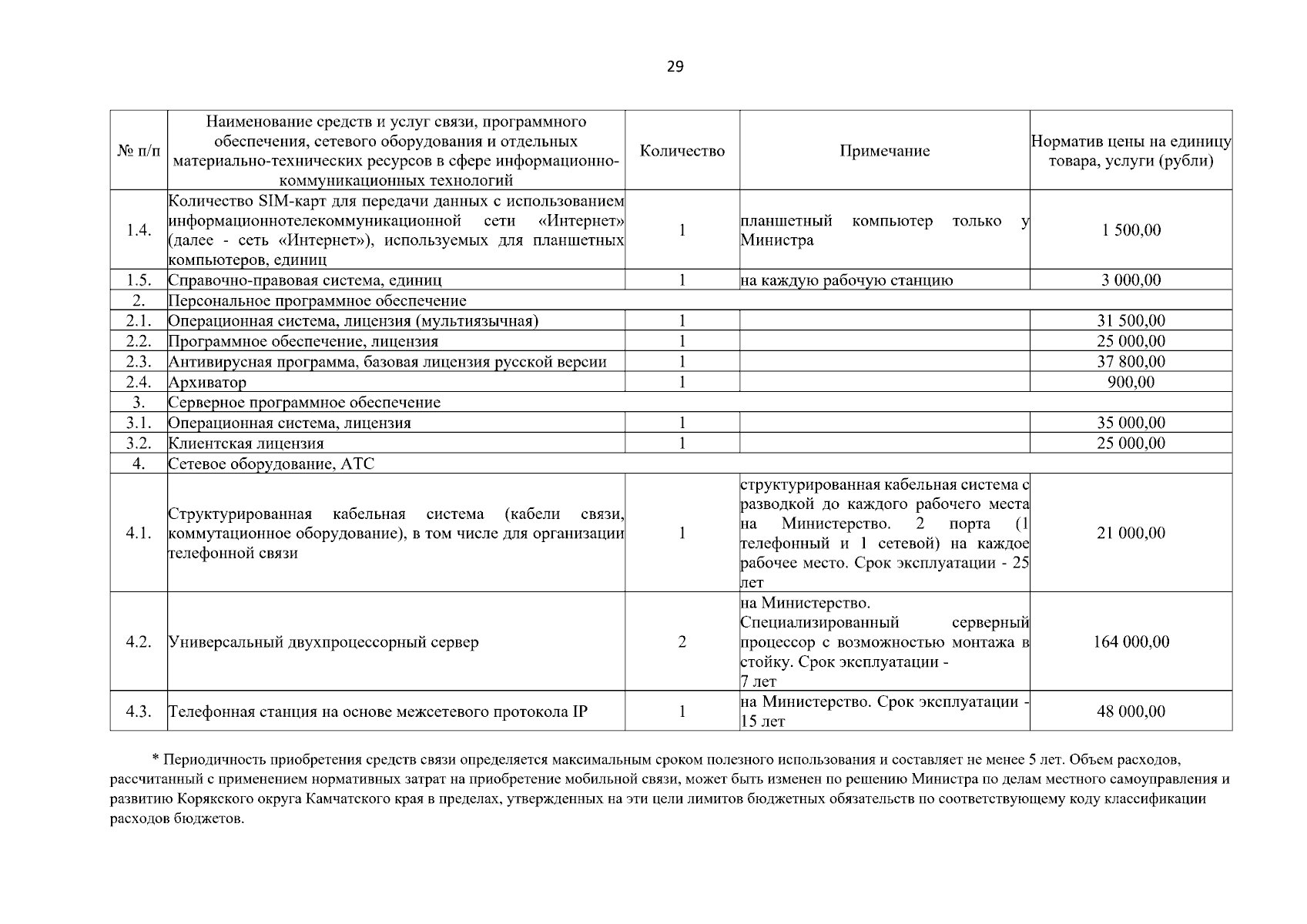 29

| № п/п | Наименование средств и услуг связи, программного обеспечения, сетевого оборудования и отдельных материально-технических ресурсов в сфере информационно-коммуникационных технологий | Количество | Примечание | Норматив цены на единицу товара, услуги (рубли) |
|---|---|---|---|---|
| 1.4. | Количество SIM-карт для передачи данных с использованием информационнотелекоммуникационной сети «Интернет» (далее - сеть «Интернет»), используемых для планшетных компьютеров, единиц | 1 | планшетный компьютер только у Министра | 1 500,00 |
| 1.5. | Справочно-правовая система, единиц | 1 | на каждую рабочую станцию | 3 000,00 |
| 2. | Персональное программное обеспечение | | | |
| 2.1. | Операционная система, лицензия (мультиязычная) | 1 | | 31 500,00 |
| 2.2. | Программное обеспечение, лицензия | 1 | | 25 000,00 |
| 2.3. | Антивирусная программа, базовая лицензия русской версии | 1 | | 37 800,00 |
| 2.4. | Архиватор | 1 | | 900,00 |
| 3. | Серверное программное обеспечение | | | |
| 3.1. | Операционная система, лицензия | 1 | | 35 000,00 |
| 3.2. | Клиентская лицензия | 1 | | 25 000,00 |
| 4. | Сетевое оборудование, АТС | | | |
| 4.1. | Структурированная кабельная система (кабели связи, коммутационное оборудование), в том числе для организации телефонной связи | 1 | структурированная кабельная система с разводкой до каждого рабочего места на Министерство. 2 порта (1 телефонный и 1 сетевой) на каждое рабочее место. Срок эксплуатации - 25 лет | 21 000,00 |
| 4.2. | Универсальный двухпроцессорный сервер | 2 | на Министерство. Специализированный серверный процессор с возможностью монтажа в стойку. Срок эксплуатации - 7 лет | 164 000,00 |
| 4.3. | Телефонная станция на основе межсетевого протокола IP | 1 | на Министерство. Срок эксплуатации - 15 лет | 48 000,00 |

* Периодичность приобретения средств связи определяется максимальным сроком полезного использования и составляет не менее 5 лет. Объем расходов, рассчитанный с применением нормативных затрат на приобретение мобильной связи, может быть изменен по решению Министра по делам местного самоуправления и развитию Корякского округа Камчатского края в пределах, утвержденных на эти цели лимитов бюджетных обязательств по соответствующему коду классификации расходов бюджетов.